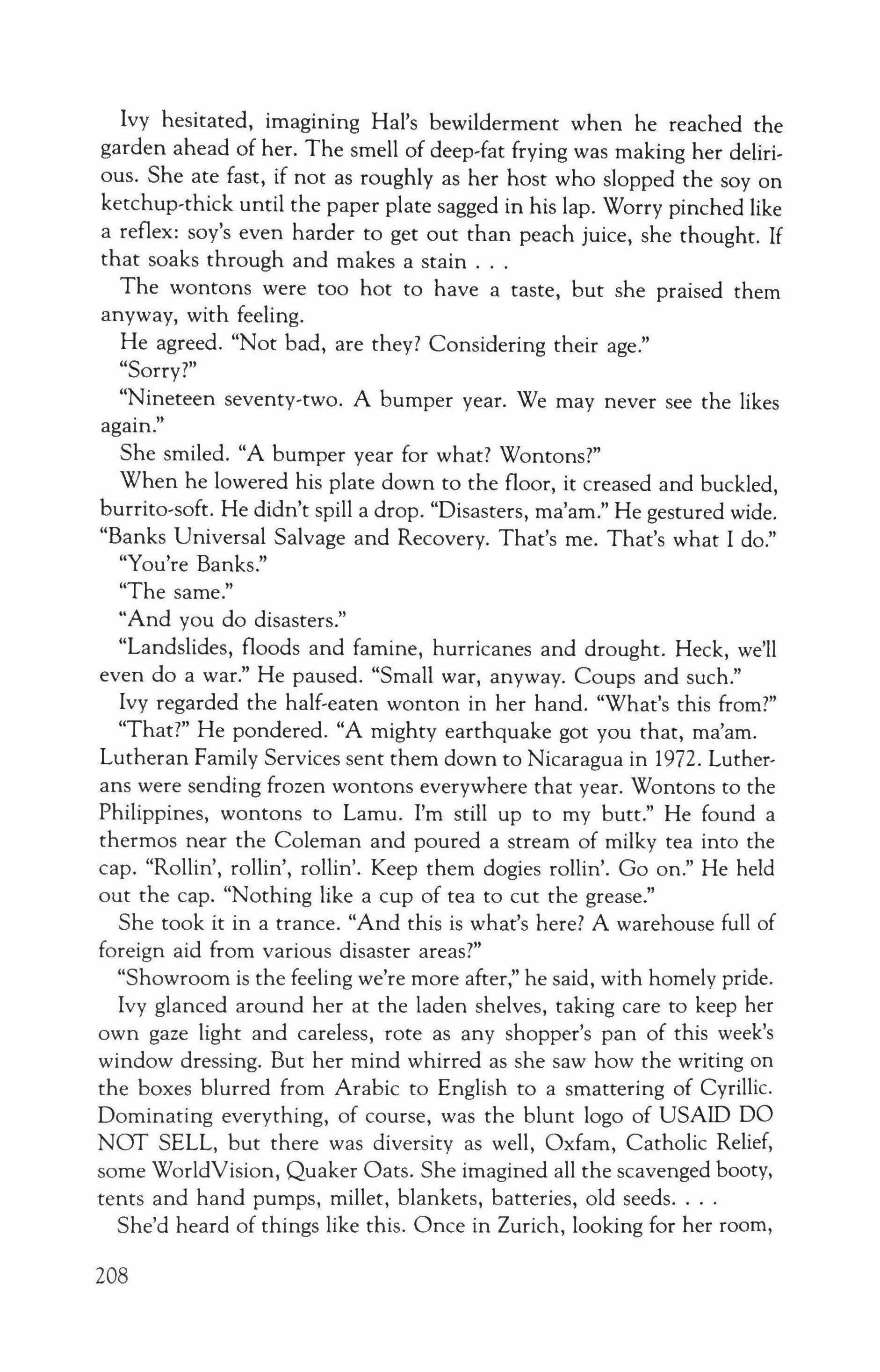 Ivy hesitated, imagining Hal's bewilderment when he reached the garden ahead of her. The smell of deep-fat frying was making her delirious. She ate fast, if not as roughly as her host who slopped the soy on ketchup-thick until the paper plate sagged in his lap. Worry pinched like a reflex: soy's even harder to get out than peach juice, she thought. If that soaks through and makes a stain . . .

The wontons were too hot to have a taste, but she praised them anyway, with feeling.

He agreed. "Not bad, are they? Considering their age."

"Sorry?"

"Nineteen seventy-two. A bumper year. We may never see the likes again."

She smiled. "A bumper year for what? Wontons?"

When he lowered his plate down to the floor, it creased and buckled, burrito-soft. He didn't spill a drop. "Disasters, ma'am." He gestured wide. "Banks Universal Salvage and Recovery. That's me. That's what I do."

"You're Banks."

"The same."

"And you do disasters."

"Landslides, floods and famine, hurricanes and drought. Heck, we'll even do a war." He paused. "Small war, anyway. Coups and such."

Ivy regarded the half-eaten wonton in her hand. "What's this from?"

"That?" He pondered. "A mighty earthquake got you that, ma'am. Lutheran Family Services sent them down to Nicaragua in 1972. Lutherans were sending frozen wontons everywhere that year. Wontons to the Philippines, wontons to Lamu. I'm still up to my butt." He found a thermos near the Coleman and poured a stream of milky tea into the cap. "Rollin', rollin', rollin'. Keep them dogies rollin'. Go on." He held out the cap. "Nothing like a cup of tea to cut the grease."

She took it in a trance. "And this is what's here? A warehouse full of foreign aid from various disaster areas?"

"Showroom is the feeling we're more after," he said, with homely pride.

Ivy glanced around her at the laden shelves, taking care to keep her own gaze light and careless, rote as any shopper's pan of this week's window dressing. But her mind whirred as she saw how the writing on the boxes blurred from Arabic to English to a smattering of Cyrillic. Dominating everything, of course, was the blunt logo of USAID DO NOT SELL, but there was diversity as well, Oxfam, Catholic Relief, some WorldVision, Quaker Oats. She imagined all the scavenged booty, tents and hand pumps, millet, blankets, batteries, old seeds. . . .

She'd heard of things like this. Once in Zurich, looking for her room,

208